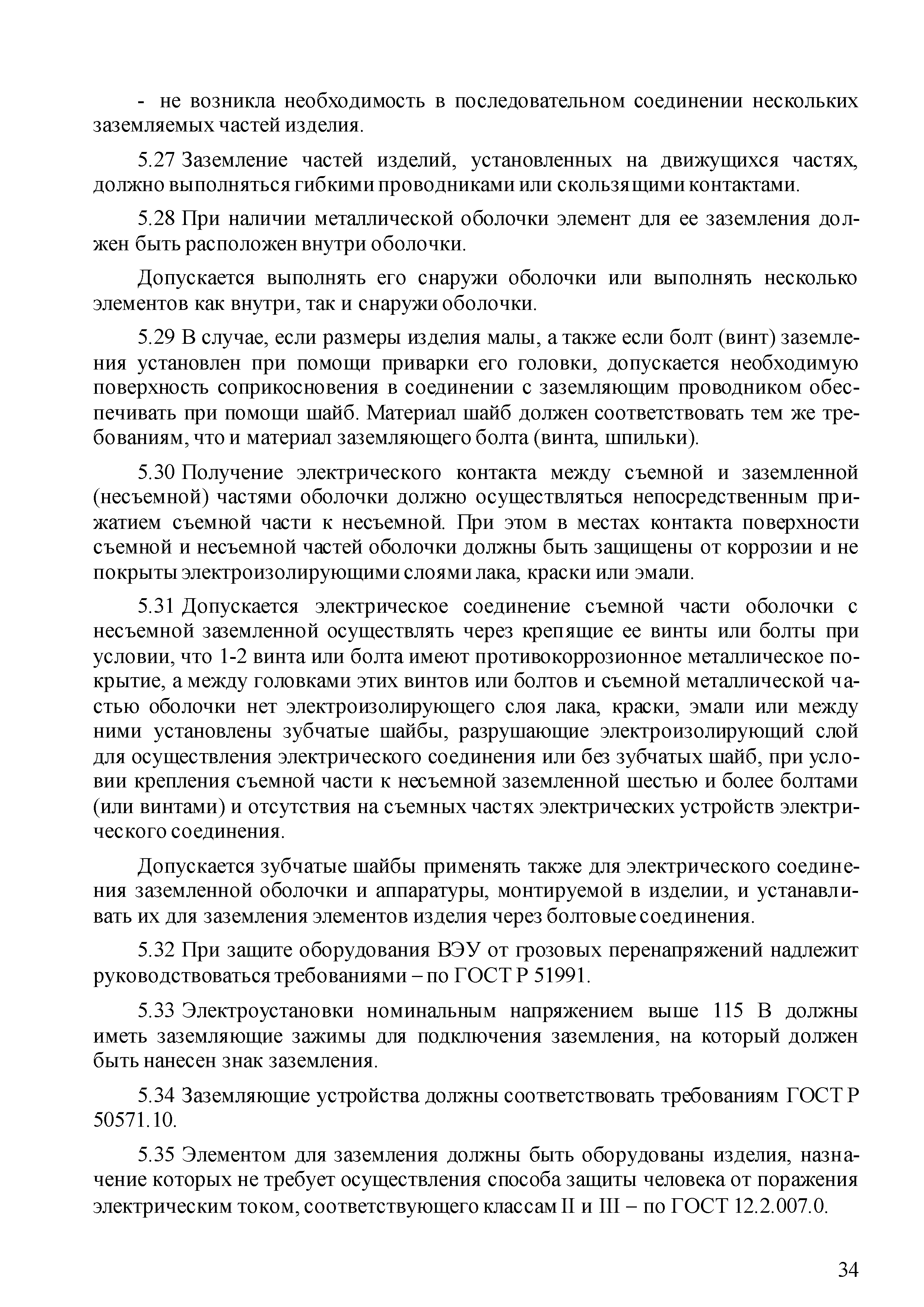 - не возникла необходимость в последовательном соединении нескольких заземляемых частей изделия.

5.27 Заземление частей изделий, установленных на движущихся частях, должно выполняться гибкими проводниками или скользящими контактами.

5.28 При наличии металлической оболочки элемент для ее заземления должен быть расположен внутри оболочки.

Допускается выполнять его снаружи оболочки или выполнять несколько элементов как внутри, так и снаружи оболочки.

5.29 В случае, если размеры изделия малы, а также если болт (винт) заземления установлен при помощи приварки его головки, допускается необходимую поверхность соприкосновения в соединении с заземляющим проводником обеспечивать при помощи шайб. Материал шайб должен соответствовать тем же требованиям, что и материал заземляющего болта (винта, шпильки).

5.30 Получение электрического контакта между съемной и заземленной (несъемной) частями оболочки должно осуществляться непосредственным прижатием съемной части к несъемной. При этом в местах контакта поверхности съемной и несъемной частей оболочки должны быть защищены от коррозии и не покрыты электроизолирующими слоями лака, краски или эмали.

5.31 Допускается электрическое соединение съемной части оболочки с несъемной заземленной осуществлять через крепящие ее винты или болты при условии, что 1-2 винта или болта имеют противокоррозионное металлическое покрытие, а между головками этих винтов или болтов и съемной металлической частью оболочки нет электроизолирующего слоя лака, краски, эмали или между ними установлены зубчатые шайбы, разрушающие электроизолирующий слой для осуществления электрического соединения или без зубчатых шайб, при условии крепления съемной части к несъемной заземленной шестью и более болтами (или винтами) и отсутствия на съемных частях электрических устройств электрического соединения.

Допускается зубчатые шайбы применять также для электрического соединения заземленной оболочки и аппаратуры, монтируемой в изделии, и устанавливать их для заземления элементов изделия через болтовые соединения.

5.32 При защите оборудования ВЭУ от грозовых перенапряжений надлежит руководствоваться требованиями – по ГОСТ Р 51991.

5.33 Электроустановки номинальным напряжением выше 115 В должны иметь заземляющие зажимы для подключения заземления, на который должен быть нанесен знак заземления.

5.34 Заземляющие устройства должны соответствовать требованиям ГОСТ Р 50571.10.

5.35 Элементом для заземления должны быть оборудованы изделия, назначение которых не требует осуществления способа защиты человека от поражения электрическим током, соответствующего классам II и III – по ГОСТ 12.2.007.0.

34